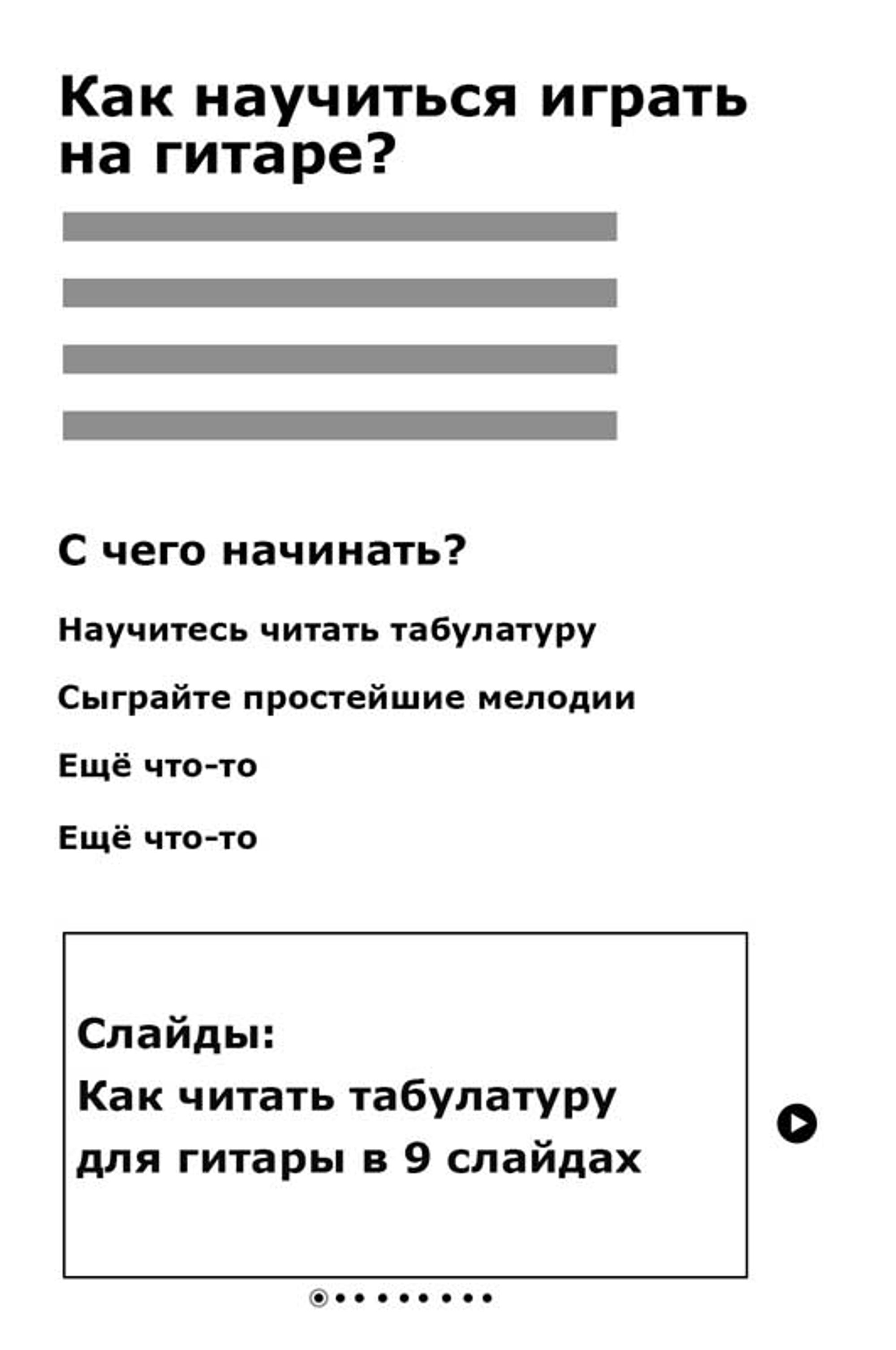 Как научиться играть на гитаре?

С чего начинать?

Научитесь читать табулатуру

Сыграйте простейшие мелодии

Ещё что-то

Ещё что-то

Слайды:
Как читать табулатуру для гитары в 9 слайдах